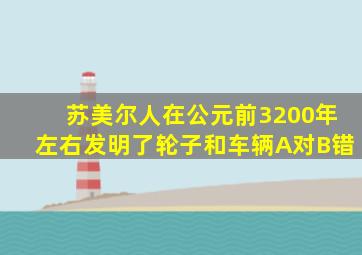 苏美尔人在公元前3200年左右发明了轮子和车辆A对B错